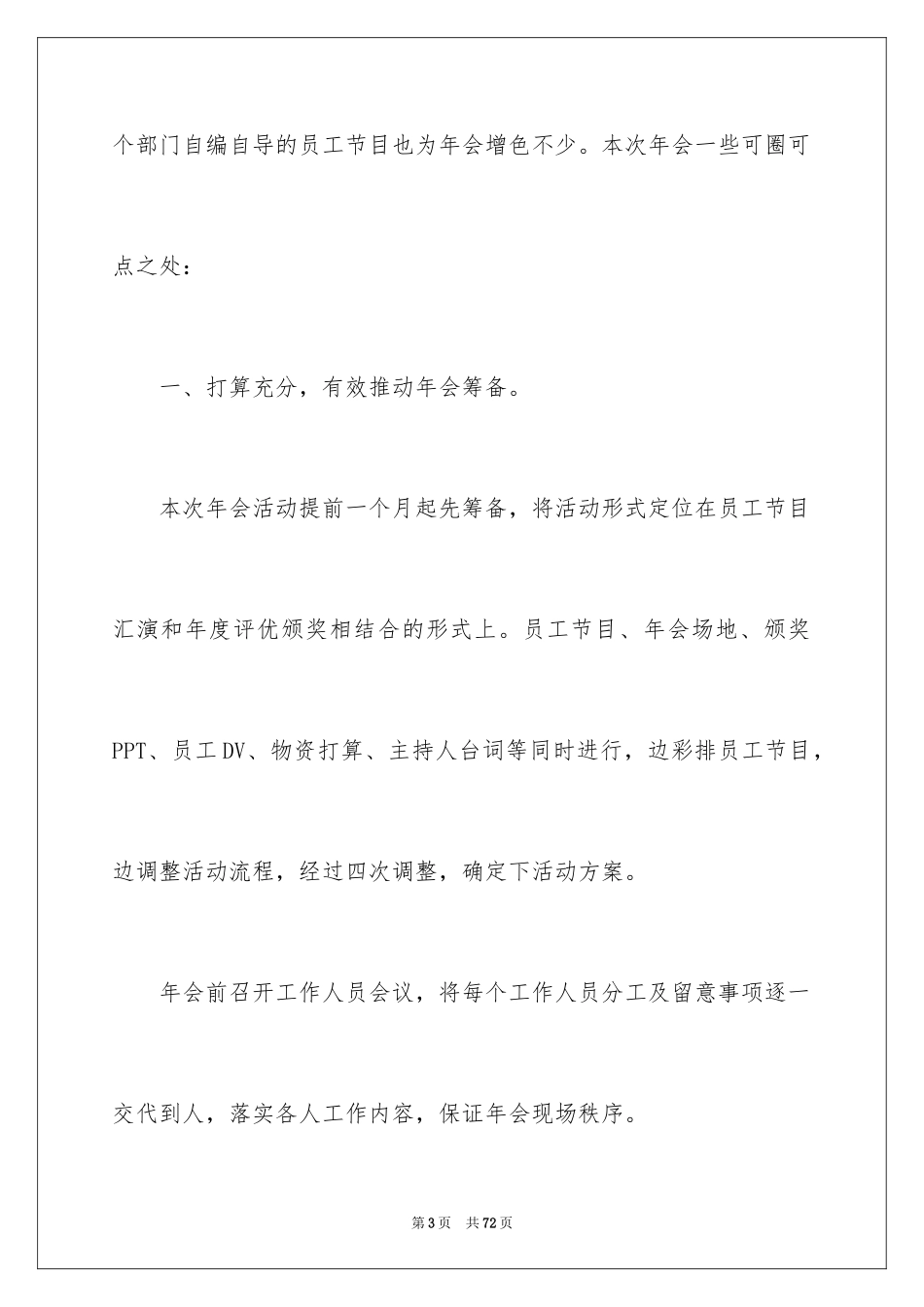 个部门自编自导的员工节目也为年会增色不少。本次年会一些可圈可点之处：

一、打算充分，有效推动年会筹备。

本次年会活动提前一个月起先筹备，将活动形式定位在员工节目汇演和年度评优颁奖相结合的形式上。员工节目、年会场地、颁奖PPT、员工DV、物资打算、主持人台词等同时进行，边彩排员工节目，边调整活动流程，经过四次调整，确定下活动方案。

年会前召开工作人员会议，将每个工作人员分工及留意事项逐一交代到人，落实各人工作内容，保证年会现场秩序。

第3页 共72页